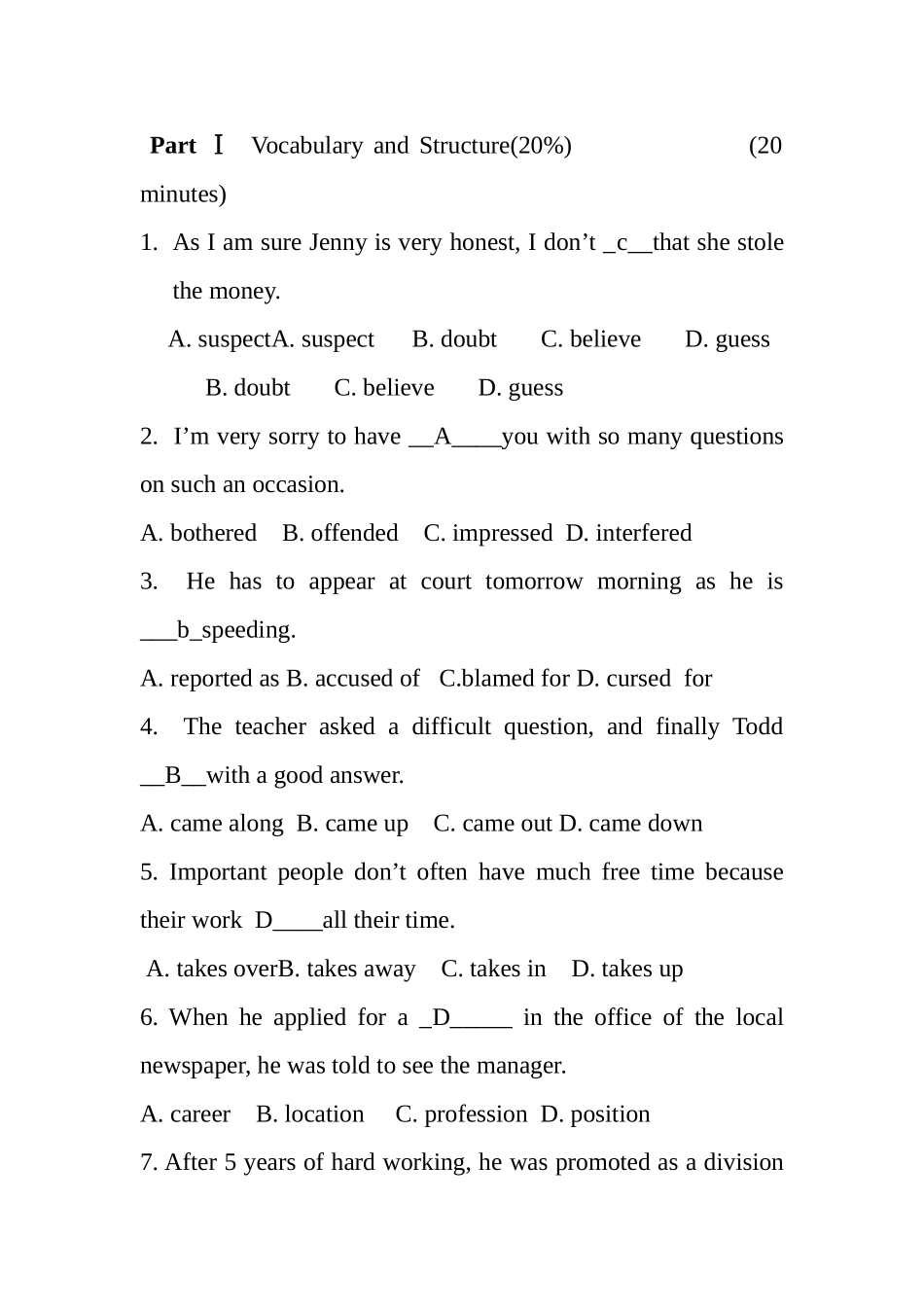 Part Ⅰ Vocabulary and Structure(20%) (20 minutes)

1. As I am sure Jenny is very honest, I don’t _c__that she stole the money.

A. suspectA. suspect B. doubt C. believe D. guess B. doubt C. believe D. guess

2. I’m very sorry to have __A____you with so many questions on such an occasion.

A. bothered B. offended C. impressed D. interfered

3. He has to appear at court tomorrow morning as he is ___b_speeding.

A. reported as B. accused of C.blamed for D. cursed for

4. The teacher asked a difficult question, and finally Todd __B__with a good answer.

A. came along B. came up C. came out D. came down

5. Important people don’t often have much free time because their work D____all their time.

A. takes overB. takes away C. takes in D. takes up

6. When he applied for a _D_____ in the office of the local newspaper, he was told to see the manager.

A. career B. location C. profession D. position

7. After 5 years of hard working, he was promoted as a division